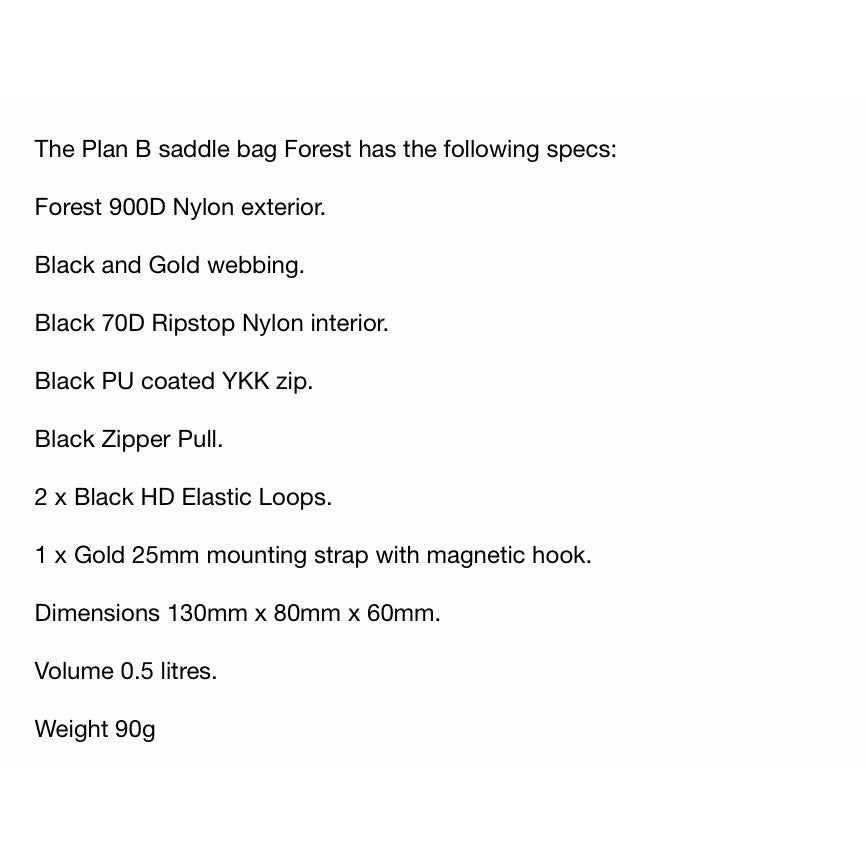 The Plan B saddle bag Forest has the following specs:

Forest 900D Nylon exterior.

Black and Gold webbing.

Black 70D Ripstop Nylon interior.

Black PU coated YKK zip.

Black Zipper Pull.

2 x Black HD Elastic Loops.

1 x Gold 25mm mounting strap with magnetic hook.

Dimensions 130mm x 80mm x 60mm.

Volume 0.5 litres.

Weight 90g